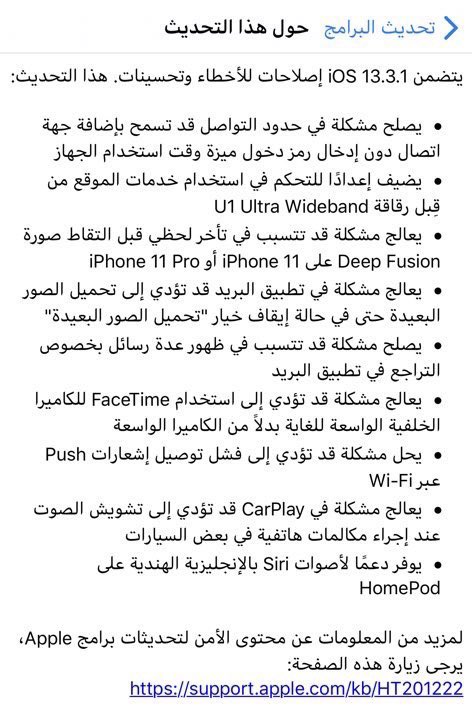 تحديث البرامج حول هذا التحديث

يتضمن iOS 13.3.1 إصلاحات للأخطاء وتحسينات. هذا التحديث:

• يصلح مشكلة في حدود التواصل قد تسمح بإضافة جهة اتصال دون إدخال رمز دخول ميزة وقت استخدام الجهاز
• يضيف إعدادًا للتحكم في استخدام خدمات الموقع من قِبل رقاقة U1 Ultra Wideband
• يعالج مشكلة قد تتسبب في تأخر لحظي قبل التقاط صورة Deep Fusion على iPhone 11 أو iPhone 11 Pro
• يعالج مشكلة في تطبيق البريد قد تؤدي إلى تحميل الصور البعيدة حتى في حالة إيقاف خيار "تحميل الصور البعيدة"
• يصلح مشكلة قد تتسبب في ظهور عدة رسائل بخصوص التراجع في تطبيق البريد
• يعالج مشكلة قد تؤدي إلى استخدام FaceTime للكاميرا الخلفية الواسعة للغاية بدلاً من الكاميرا الواسعة
• يحل مشكلة قد تؤدي إلى فشل توصيل إشعارات Push عبر Wi-Fi
• يعالج مشكلة في CarPlay قد تؤدي إلى تشويش الصوت عند إجراء مكالمات هاتفية في بعض السيارات
• يوفر دعمًا لأصوات Siri بالإنجليزية الهندية على HomePod

لمزيد من المعلومات عن محتوى الأمن لتحديثات برامج Apple، يرجى زيارة هذه الصفحة:
https://support.apple.com/kb/HT201222